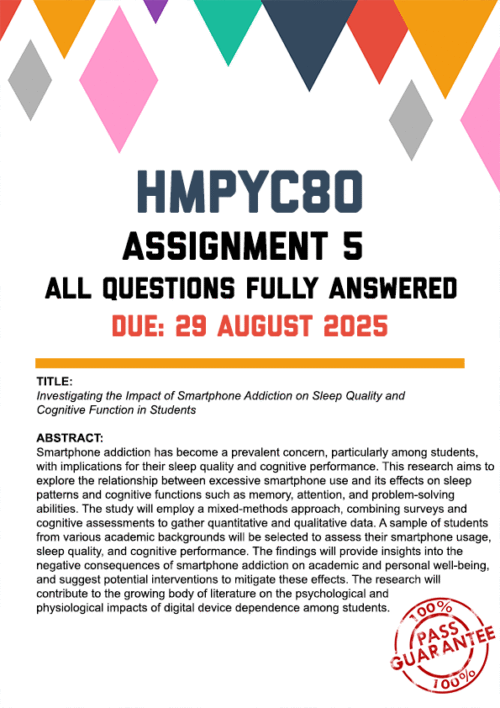 HMPYC80

ASSIGNMENT 5

ALL QUESTIONS FULLY ANSWERED

DUE: 29 AUGUST 2025

TITLE:
Investigating the Impact of Smartphone Addiction on Sleep Quality and Cognitive Function in Students

ABSTRACT:
Smartphone addiction has become a prevalent concern, particularly among students, with implications for their sleep quality and cognitive performance. This research aims to explore the relationship between excessive smartphone use and its effects on sleep patterns and cognitive functions such as memory, attention, and problem-solving abilities. The study will employ a mixed-methods approach, combining surveys and cognitive assessments to gather quantitative and qualitative data. A sample of students from various academic backgrounds will be selected to assess their smartphone usage, sleep quality, and cognitive performance. The findings will provide insights into the negative consequences of smartphone addiction on academic and personal well-being, and suggest potential interventions to mitigate these effects. The research will contribute to the growing body of literature on the psychological and physiological impacts of digital device dependence among students.

100%
PASS
GUARANTEE
100%